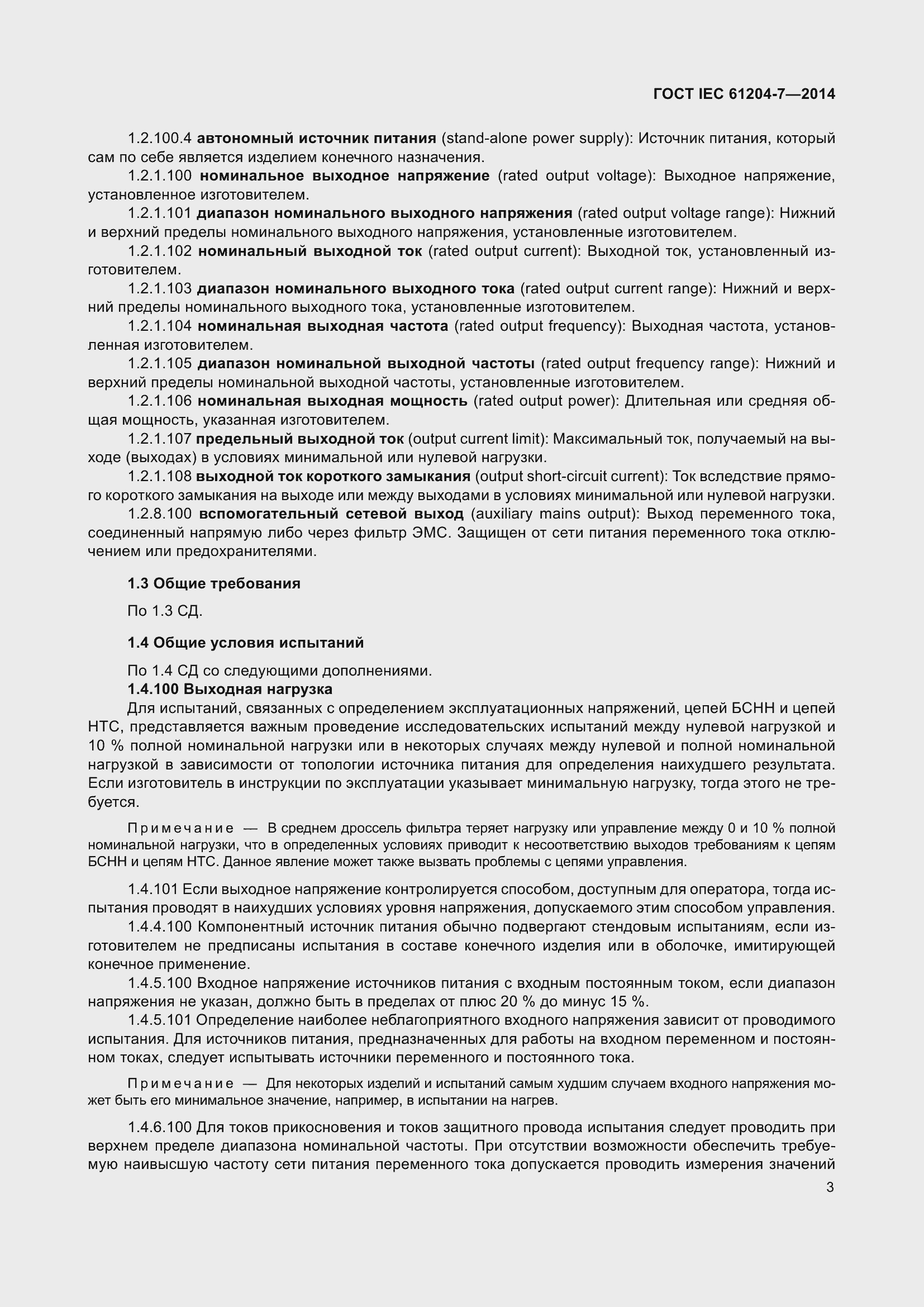 ГОСТ IEC 61204-7—2014

1.2.100.4 автономный источник питания (stand-alone power supply): Источник питания, который сам по себе является изделием конечного назначения.

1.2.1.100 номинальное выходное напряжение (rated output voltage): Выходное напряжение, установленное изготовителем.

1.2.1.101 диапазон номинального выходного напряжения (rated output voltage range): Нижний и верхний пределы номинального выходного напряжения, установленные изготовителем.

1.2.1.102 номинальный выходной ток (rated output current): Выходной ток, установленный изготовителем.

1.2.1.103 диапазон номинального выходного тока (rated output current range): Нижний и верхний пределы номинального выходного тока, установленные изготовителем.

1.2.1.104 номинальная выходная частота (rated output frequency): Выходная частота, установленная изготовителем.

1.2.1.105 диапазон номинальной выходной частоты (rated output frequency range): Нижний и верхний пределы номинальной выходной частоты, установленные изготовителем.

1.2.1.106 номинальная выходная мощность (rated output power): Длительная или средняя общая мощность, указанная изготовителем.

1.2.1.107 предельный выходной ток (output current limit): Максимальный ток, получаемый на выходе (выходах) в условиях минимальной или нулевой нагрузки.

1.2.1.108 выходной ток короткого замыкания (output short-circuit current): Ток вследствие прямого короткого замыкания на выходе или между выходами в условиях минимальной или нулевой нагрузки.

1.2.8.100 вспомогательный сетевой выход (auxiliary mains output): Выход переменного тока, соединенный напрямую либо через фильтр ЭМС. Защищен от сети питания переменного тока отключением или предохранителями.

1.3 Общие требования

По 1.3 СД.

1.4 Общие условия испытаний

По 1.4 СД со следующими дополнениями.

1.4.100 Выходная нагрузка

Для испытаний, связанных с определением эксплуатационных напряжений, цепей БСНН и цепей НТС, представляется важным проведение исследовательских испытаний между нулевой нагрузкой и 10 % полной номинальной нагрузки или в некоторых случаях между нулевой и полной номинальной нагрузкой в зависимости от топологии источника питания для определения наихудшего результата. Если изготовитель в инструкции по эксплуатации указывает минимальную нагрузку, тогда этого не требуется.

Примечание — В среднем дроссель фильтра теряет нагрузку или управление между 0 и 10 % полной номинальной нагрузки, что в определенных условиях приводит к несоответствию выходов требованиям к цепям БСНН и цепям НТС. Данное явление может также вызвать проблемы с цепями управления.

1.4.101 Если выходное напряжение контролируется способом, доступным для оператора, тогда испытания проводят в наихудших условиях уровня напряжения, допускаемого этим способом управления.

1.4.4.100 Компонентный источник питания обычно подвергают стендовым испытаниям, если изготовителем не предписаны испытания в составе конечного изделия или в оболочке, имитирующей конечное применение.

1.4.5.100 Входное напряжение источников питания с входным постоянным током, если диапазон напряжения не указан, должно быть в пределах от плюс 20 % до минус 15 %.

1.4.5.101 Определение наиболее неблагоприятного входного напряжения зависит от проводимого испытания. Для источников питания, предназначенных для работы на входном переменном и постоянном токах, следует испытывать источники переменного и постоянного тока.

Примечание — Для некоторых изделий и испытаний самым худшим случаем входного напряжения может быть его минимальное значение, например, в испытании на нагрев.

1.4.6.100 Для токов прикосновения и токов защитного провода испытания следует проводить при верхнем пределе диапазона номинальной частоты. При отсутствии возможности обеспечить требуемую наивысшую частоту сети питания переменного тока допускается проводить измерения значений

3